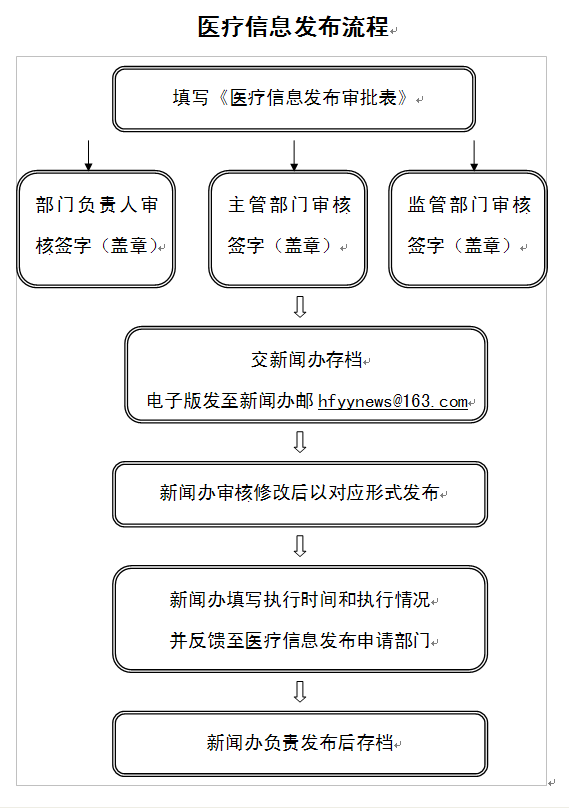 医疗信息发布流程

填写《医疗信息发布审批表》

部门负责人审核签字（盖章）

主管部门审核签字（盖章）

监管部门审核签字（盖章）

交新闻办存档

电子版发至新闻办邮 hfyynews@163.com

新闻办审核修改后以对应形式发布

新闻办填写执行时间和执行情况

并反馈至医疗信息发布申请部门

新闻办负责发布后存档